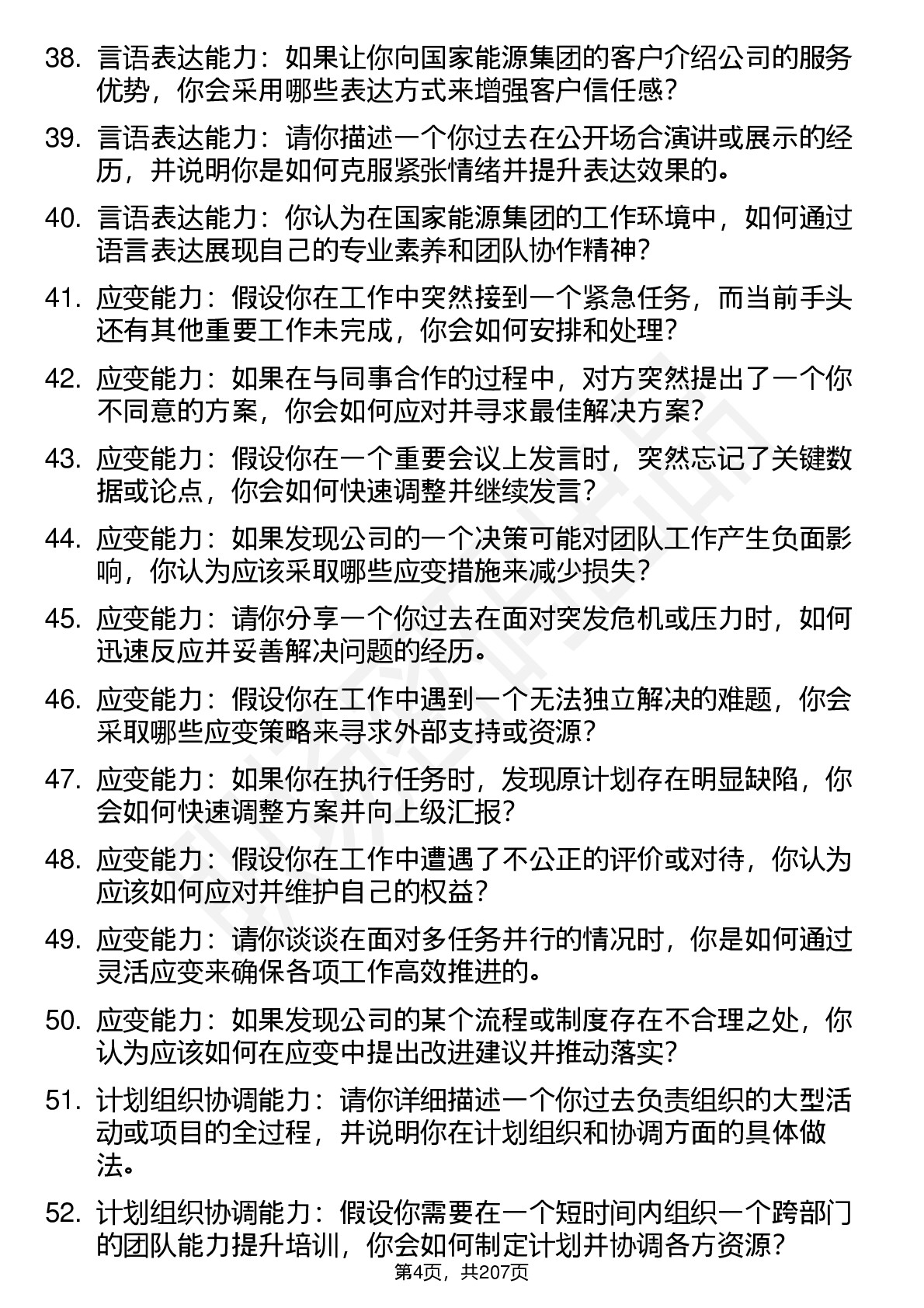 38. 言语表达能力：如果让你向国家能源集团的客户介绍公司的服务优势，你会采用哪些表达方式来增强客户信任感？

39. 言语表达能力：请你描述一个你过去在公开场合演讲或展示的经历，并说明你是如何克服紧张情绪并提升表达效果的。

40. 言语表达能力：你认为在国家能源集团的工作环境中，如何通过语言表达展现自己的专业素养和团队协作精神？

41. 应变能力：假设你在工作中突然接到一个紧急任务，而当前手头还有其他重要工作未完成，你会如何安排和处理？

42. 应变能力：如果在与同事合作的过程中，对方突然提出了一个你不同意的方案，你会如何应对并寻求最佳解决方案？

43. 应变能力：假设你在一个重要会议上发言时，突然忘记了关键数据或论点，你会如何快速调整并继续发言？

44. 应变能力：如果发现公司的一个决策可能对团队工作产生负面影响，你认为应该采取哪些应变措施来减少损失？

45. 应变能力：请你分享一个你过去在面对突发危机或压力时，如何迅速反应并妥善解决问题的经历。

46. 应变能力：假设你在工作中遇到一个无法独立解决的难题，你会采取哪些应变策略来寻求外部支持或资源？

47. 应变能力：如果你在执行任务时，发现原计划存在明显缺陷，你会如何快速调整方案并向上级汇报？

48. 应变能力：假设你在工作中遭遇了不公正的评价或对待，你认为应该如何应对并维护自己的权益？

49. 应变能力：请你谈谈在面对多任务并行的情况时，你是如何通过灵活应变来确保各项工作高效推进的。

50. 应变能力：如果发现公司的某个流程或制度存在不合理之处，你认为应该如何在应变中提出改进建议并推动落实？

51. 计划组织协调能力：请你详细描述一个你过去负责组织的大型活动或项目的全过程，并说明你在计划组织和协调方面的具体做法。

52. 计划组织协调能力：假设你需要在一个短时间内组织一个跨部门的团队能力提升培训，你会如何制定计划并协调各方资源？

第4页，共207页